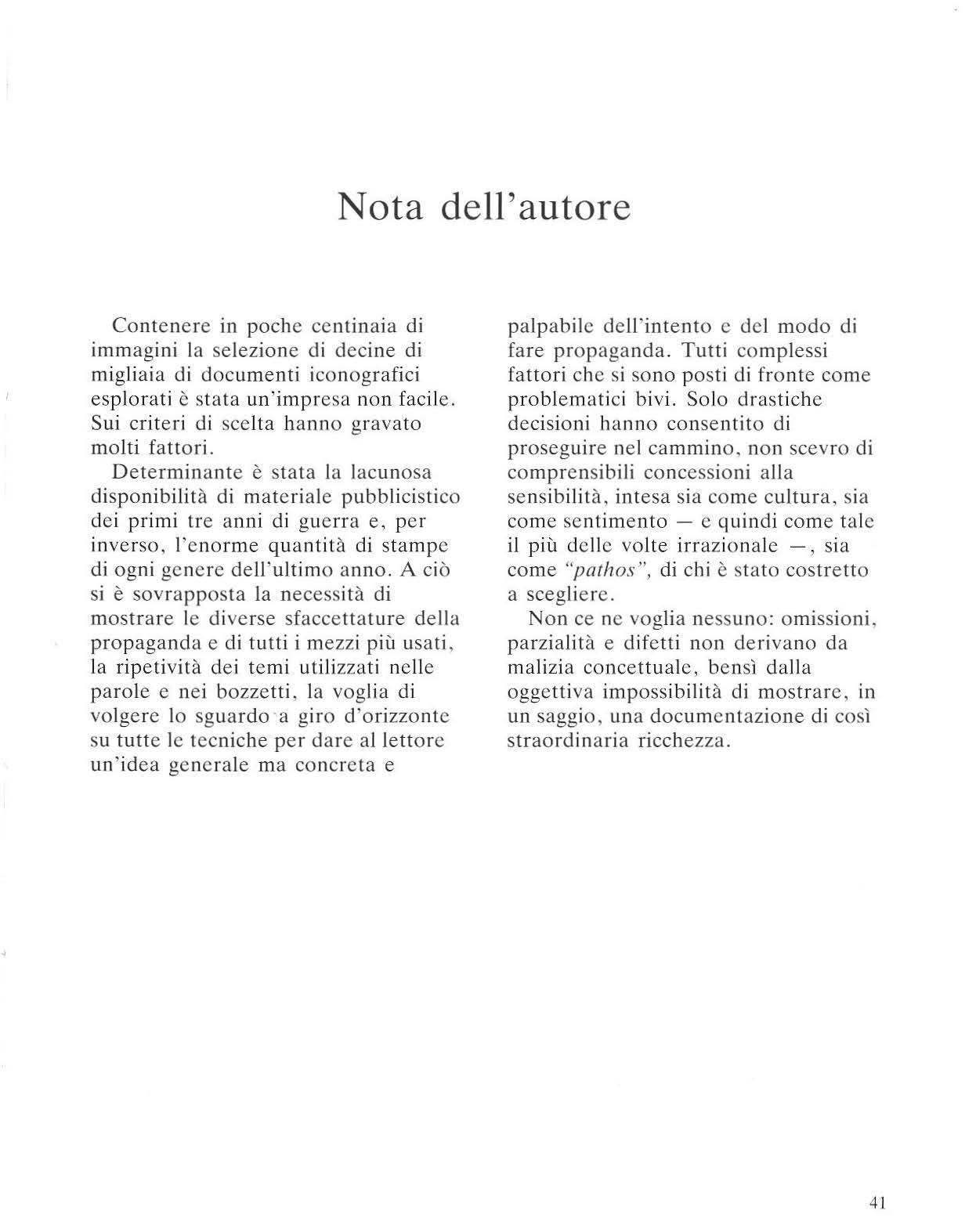 Nota dell'autore

Contenere in poche centinaia di immagini la selezione di decine di migliaia di documenti iconografici esplorati è stata un'impresa non facile. Sui criteri di scelta hanno gravato molti fattori.

Determinante è stata la lacunosa disponibilità di materiale pubblicistico dei primi tre anni di guerra e, per inverso, l'enorme quantità di stampe di ogni genere dell'ultimo anno. A ciò si è sovrapposta la necessità di mostrare le diverse sfaccettature della propaganda e di tutti i mezzi più usati, la ripetività dei temi utilizzati nelle parole e nei bozzetti, la voglia di volgere lo sguardo a giro d'orizzonte su tutte le tecniche per dare al lettore un'idea generale ma concreta e palpabile dell'intento e del modo di fare propaganda. Tutti complessi fattori che si sono posti di fronte come problematici bivi. Solo drastiche decisioni hanno consentito di proseguire nel cammino, non scevro di comprensibili concessioni alla sensibilità, intesa sia come cultura, sia come sentimento — e quindi come tale il più delle volte irrazionale —, sia come "pathos", di chi è stato costretto a scegliere.

Non ce ne voglia nessuno: omissioni, parzialità e difetti non derivano da malizia concettuale, bensì dalla oggettiva impossibilità di mostrare, in un saggio, una documentazione di così straordinaria ricchezza.

41